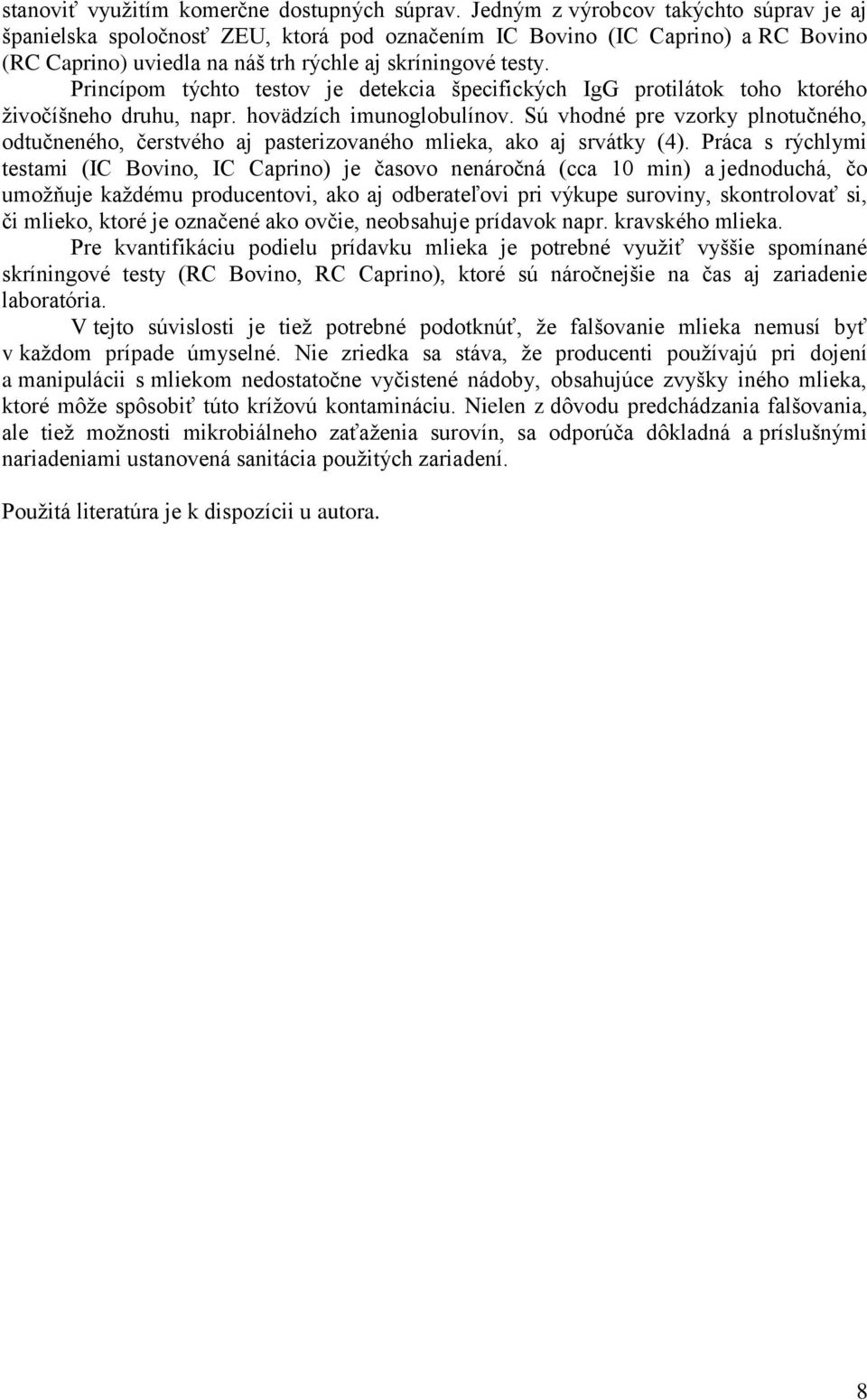 stanoviť využitím komerčne dostupných súprav. Jedným z výrobcov takýchto súprav je aj španielska spoločnosť ZEU, ktorá pod označením IC Bovino (IC Caprino) a RC Bovino (RC Caprino) uviedla na náš trh rýchle aj skríningové testy.

Princípom týchto testov je detekcia špecifických IgG protilátok toho ktorého živočíšneho druhu, napr. hovädzích imunoglobulínov. Sú vhodné pre vzorky plnotučného, odtučneného, čerstvého aj pasterizovaného mlieka, ako aj srvátky (4). Práca s rýchlymi testami (IC Bovino, IC Caprino) je časovo nenáročná (cca 10 min) a jednoduchá, čo umožňuje každému producentovi, ako aj odberateľovi pri výkupe suroviny, skontrolovať si, či mlieko, ktoré je označené ako ovčie, neobsahuje prídavok napr. kravského mlieka.

Pre kvantifikáciu podielu prídavku mlieka je potrebné využiť vyššie spomínané skríningové testy (RC Bovino, RC Caprino), ktoré sú náročnejšie na čas aj zariadenie laboratória.

V tejto súvislosti je tiež potrebné podotknúť, že falšovanie mlieka nemusí byť v každom prípade úmyselné. Nie zriedka sa stáva, že producenti používajú pri dojení a manipulácii s mliekom nedostatočne vyčistené nádoby, obsahujúce zvyšky iného mlieka, ktoré môže spôsobiť túto krížovú kontamináciu. Nielen z dôvodu predchádzania falšovania, ale tiež možnosti mikrobiálneho zaťaženia surovín, sa odporúča dôkladná a príslušnými nariadeniami ustanovená sanitácia použitých zariadení.

Použitá literatúra je k dispozícii u autora.

8